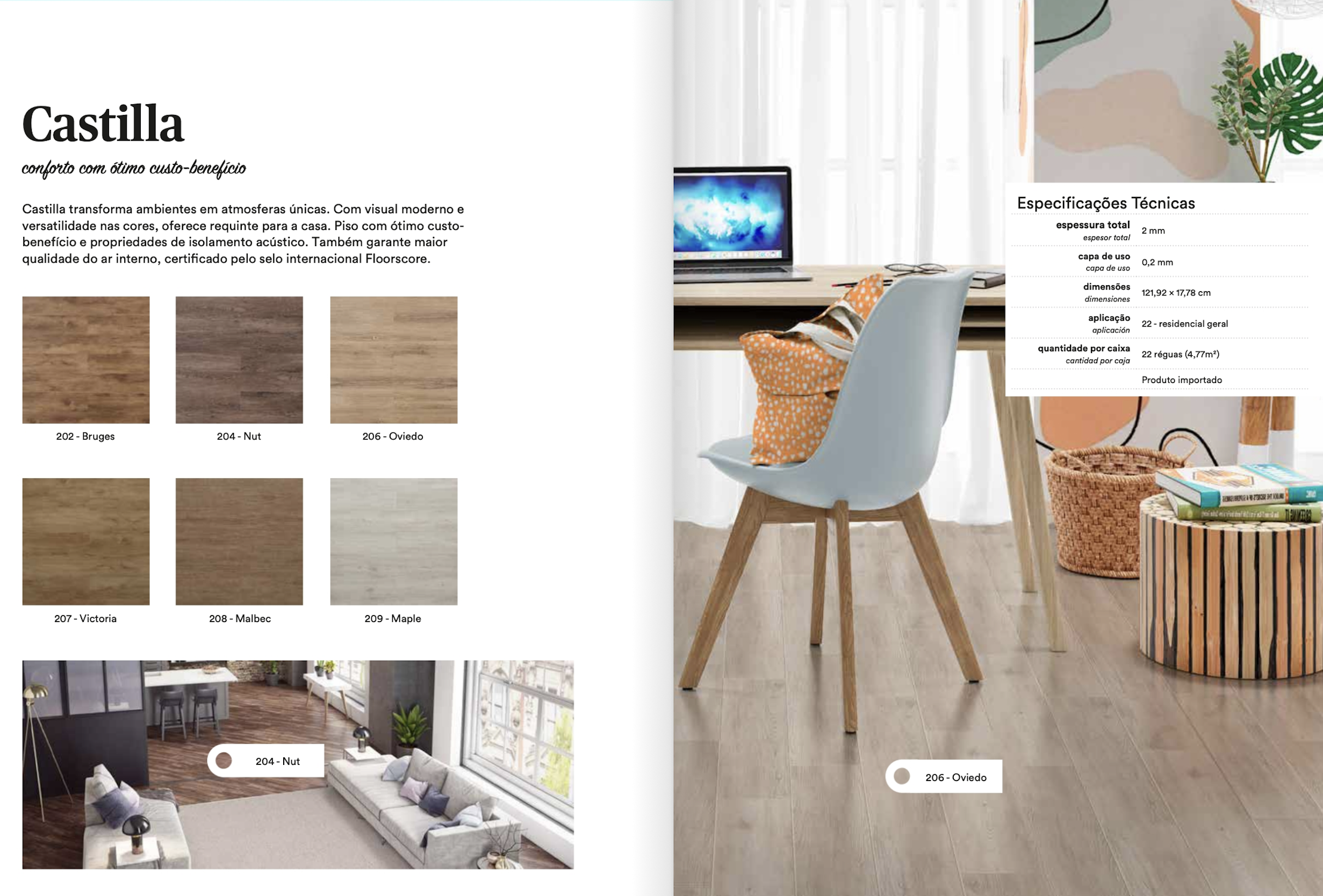 Castilla

conforto com ótimo custo-benefício

Castilla transforma ambientes em atmosferas únicas. Com visual moderno e versatilidade nas cores, oferece requinte para a casa. Piso com ótimo custo-benefício e propriedades de isolamento acústico. Também garante maior qualidade do ar interno, certificado pelo selo internacional Floorscore.

202 - Bruges

204 - Nut

206 - Oviedo

207 - Victoria

208 - Malbec

209 - Maple

204 - Nut

Especificações Técnicas

espessura total
espesor total
2 mm

capa de uso
capa de uso
0,2 mm

dimensões
dimensiones
121,92 × 17,78 cm

aplicação
aplicación
22 - residencial geral

quantidade por caixa
cantidad por caja
22 réguas (4,77m²)

Produto importado

206 - Oviedo